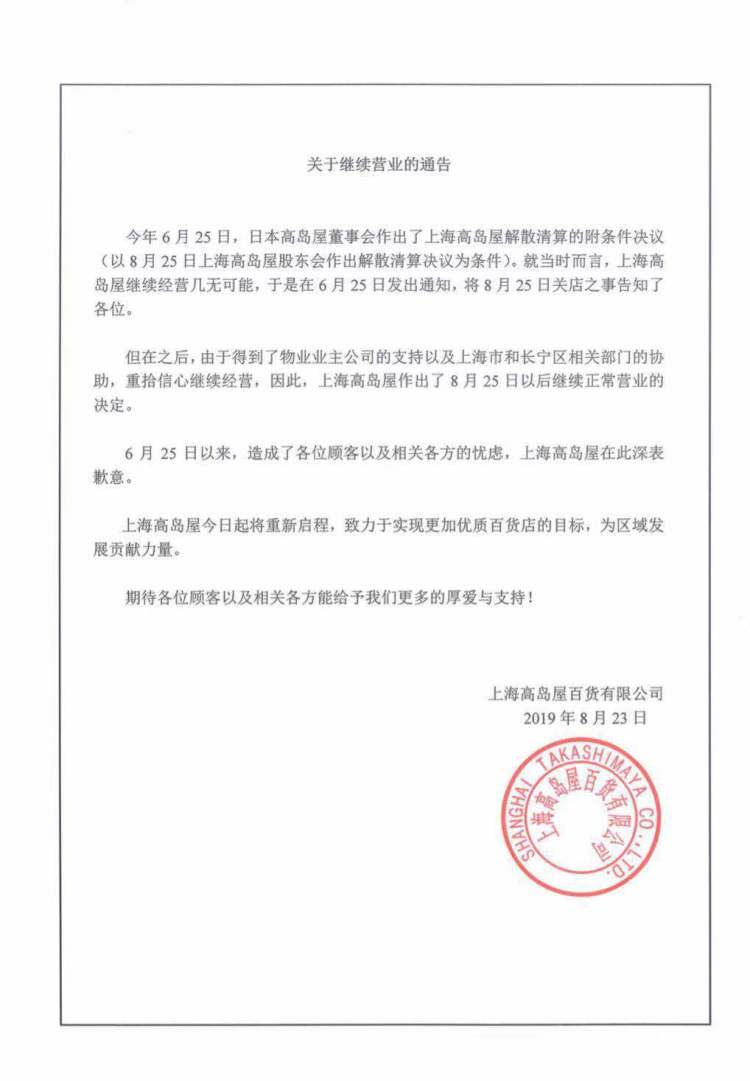 关于继续营业的通告

今年 6 月 25 日，日本高岛屋董事会作出了上海高岛屋解散清算的附条件决议（以 8 月 25 日上海高岛屋股东会作出解散清算决议为条件）。就当时而言，上海高岛屋继续经营几无可能，于是在 6 月 25 日发出通知，将 8 月 25 日关店之事告知了各位。

但在之后，由于得到了物业业主公司的支持以及上海市和长宁区相关部门的协助，重拾信心继续经营，因此，上海高岛屋作出了 8 月 25 日以后继续正常营业的决定。

6 月 25 日以来，造成了各位顾客以及相关各方的忧虑，上海高岛屋在此深表歉意。

上海高岛屋今日起将重新启程，致力于实现更加优质百货店的目标，为区域发展贡献力量。

期待各位顾客以及相关各方能给予我们更多的厚爱与支持！

上海高岛屋百货有限公司
2019 年 8 月 23 日

SHANGHAI TAKASHIMAYA CO., LTD. 上海高岛屋百货有限公司